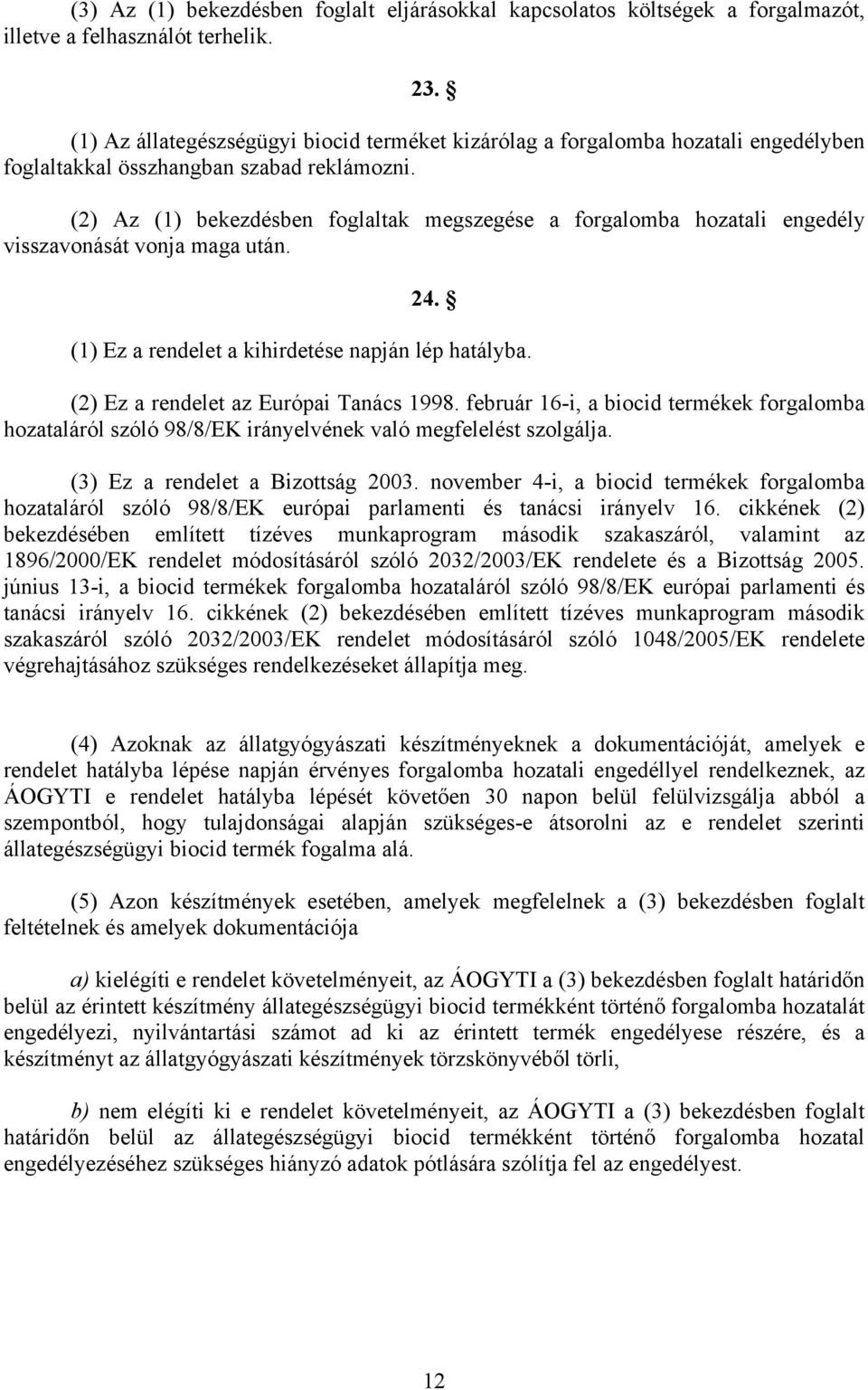 (3) Az (1) bekezdésben foglalt eljárásokkal kapcsolatos költségek a forgalmazót, illetve a felhasználót terhelik.

23. §

(1) Az állategészségügyi biocid terméket kizárólag a forgalomba hozatali engedélyben foglaltakkal összhangban szabad reklámozni.

(2) Az (1) bekezdésben foglaltak megszegése a forgalomba hozatali engedély visszavonását vonja maga után.

24. §

(1) Ez a rendelet a kihirdetése napján lép hatályba.

(2) Ez a rendelet az Európai Tanács 1998. február 16-i, a biocid termékek forgalomba hozataláról szóló 98/8/EK irányelvének való megfelelést szolgálja.

(3) Ez a rendelet a Bizottság 2003. november 4-i, a biocid termékek forgalomba hozataláról szóló 98/8/EK európai parlamenti és tanácsi irányelv 16. cikkének (2) bekezdésében említett tízéves munkaprogram második szakaszáról, valamint az 1896/2000/EK rendelet módosításáról szóló 2032/2003/EK rendelete és a Bizottság 2005. június 13-i, a biocid termékek forgalomba hozataláról szóló 98/8/EK európai parlamenti és tanácsi irányelv 16. cikkének (2) bekezdésében említett tízéves munkaprogram második szakaszáról szóló 2032/2003/EK rendelet módosításáról szóló 1048/2005/EK rendelete végrehajtásához szükséges rendelkezéseket állapítja meg.

(4) Azoknak az állatgyógyászati készítményeknek a dokumentációját, amelyek e rendelet hatályba lépése napján érvényes forgalomba hozatali engedéllyel rendelkeznek, az ÁOGYTI e rendelet hatályba lépését követően 30 napon belül felülvizsgálja abból a szempontból, hogy tulajdonságai alapján szükséges-e átsorolni az e rendelet szerinti állategészségügyi biocid termék fogalma alá.

(5) Azon készítmények esetében, amelyek megfelelnek a (3) bekezdésben foglalt feltételnek és amelyek dokumentációja

a) kielégíti e rendelet követelményeit, az ÁOGYTI a (3) bekezdésben foglalt határidőn belül az érintett készítmény állategészségügyi biocid termékként történő forgalomba hozatalát engedélyezi, nyilvántartási számot ad ki az érintett termék engedélyese részére, és a készítményt az állatgyógyászati készítmények törzskönyvéből törli,

b) nem elégíti ki e rendelet követelményeit, az ÁOGYTI a (3) bekezdésben foglalt határidőn belül az állategészségügyi biocid termékként történő forgalomba hozatal engedélyezéséhez szükséges hiányzó adatok pótlására szólítja fel az engedélyest.

12